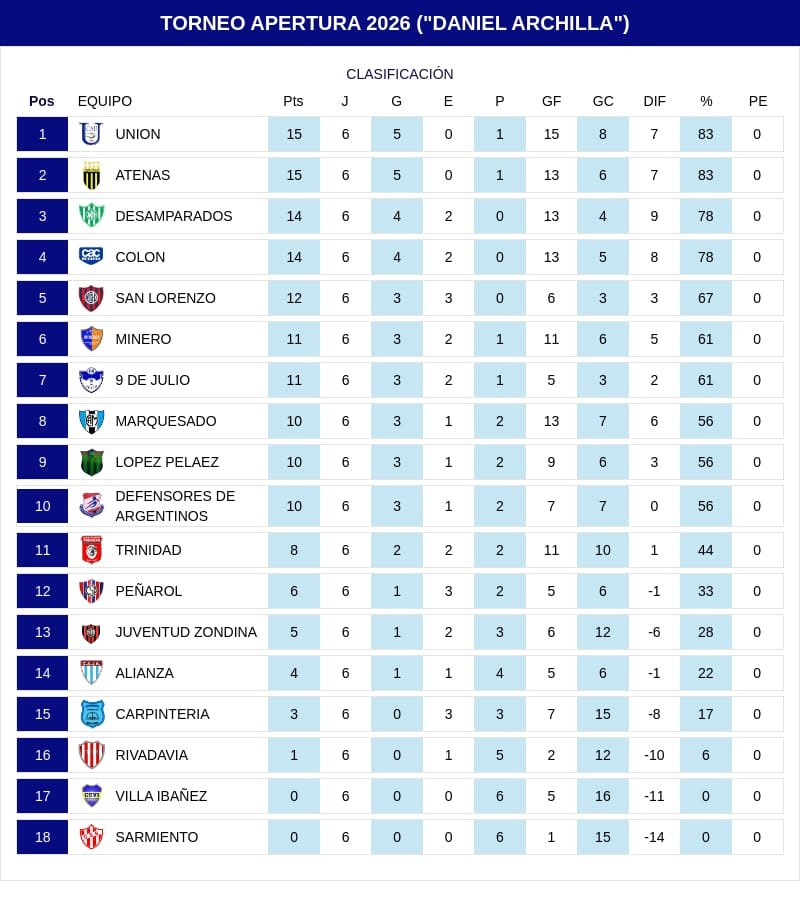 TORNEO APERTURA 2026 ("DANIEL ARCHILLA")

CLASIFICACIÓN

| Pos | EQUIPO | Pts | J | G | E | P | GF | GC | DIF | % | PE |
|---|---|---|---|---|---|---|---|---|---|---|---|
| 1 | UNION | 15 | 6 | 5 | 0 | 1 | 15 | 8 | 7 | 83 | 0 |
| 2 | ATENAS | 15 | 6 | 5 | 0 | 1 | 13 | 6 | 7 | 83 | 0 |
| 3 | DESAMPARADOS | 14 | 6 | 4 | 2 | 0 | 13 | 4 | 9 | 78 | 0 |
| 4 | COLON | 14 | 6 | 4 | 2 | 0 | 13 | 5 | 8 | 78 | 0 |
| 5 | SAN LORENZO | 12 | 6 | 3 | 3 | 0 | 6 | 3 | 3 | 67 | 0 |
| 6 | MINERO | 11 | 6 | 3 | 2 | 1 | 11 | 6 | 5 | 61 | 0 |
| 7 | 9 DE JULIO | 11 | 6 | 3 | 2 | 1 | 5 | 3 | 2 | 61 | 0 |
| 8 | MARQUESADO | 10 | 6 | 3 | 1 | 2 | 13 | 7 | 6 | 56 | 0 |
| 9 | LOPEZ PELAEZ | 10 | 6 | 3 | 1 | 2 | 9 | 6 | 3 | 56 | 0 |
| 10 | DEFENSORES DE ARGENTINOS | 10 | 6 | 3 | 1 | 2 | 7 | 7 | 0 | 56 | 0 |
| 11 | TRINIDAD | 8 | 6 | 2 | 2 | 2 | 11 | 10 | 1 | 44 | 0 |
| 12 | PEÑAROL | 6 | 6 | 1 | 3 | 2 | 5 | 6 | -1 | 33 | 0 |
| 13 | JUVENTUD ZONDINA | 5 | 6 | 1 | 2 | 3 | 6 | 12 | -6 | 28 | 0 |
| 14 | ALIANZA | 4 | 6 | 1 | 1 | 4 | 5 | 6 | -1 | 22 | 0 |
| 15 | CARPINTERIA | 3 | 6 | 0 | 3 | 3 | 7 | 15 | -8 | 17 | 0 |
| 16 | RIVADAVIA | 1 | 6 | 0 | 1 | 5 | 2 | 12 | -10 | 6 | 0 |
| 17 | VILLA IBAÑEZ | 0 | 6 | 0 | 0 | 6 | 5 | 16 | -11 | 0 | 0 |
| 18 | SARMIENTO | 0 | 6 | 0 | 0 | 6 | 1 | 15 | -14 | 0 | 0 |